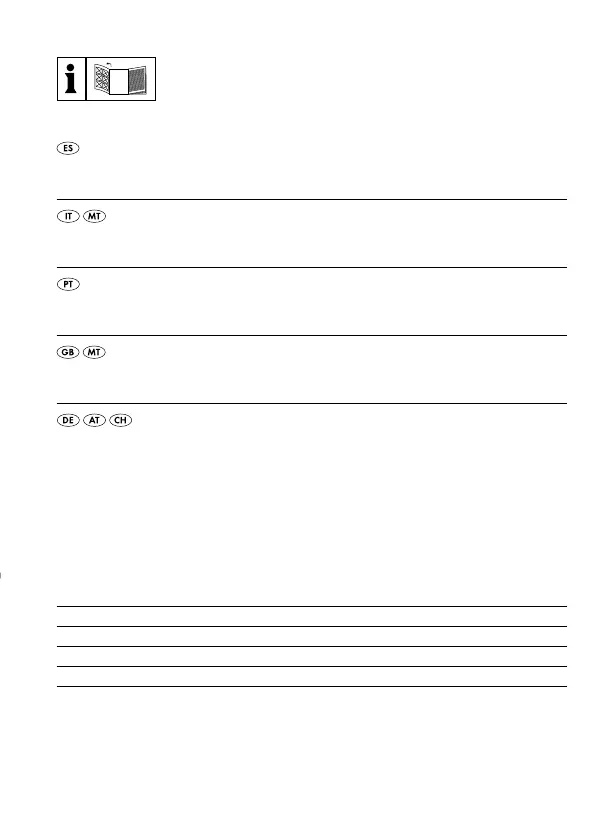 i

ES

IT MT

PT

GB MT

DE AT CH